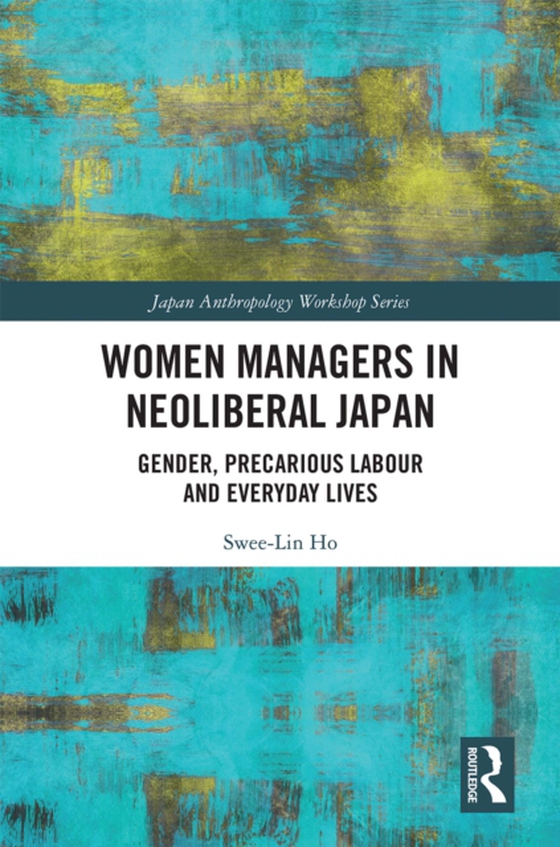 Japan Anthropology Workshop Series

WOMEN MANAGERS IN NEOLIBERAL JAPAN

GENDER, PRECARIOUS LABOUR AND EVERYDAY LIVES

Swee-Lin Ho

ROUTLEDGE